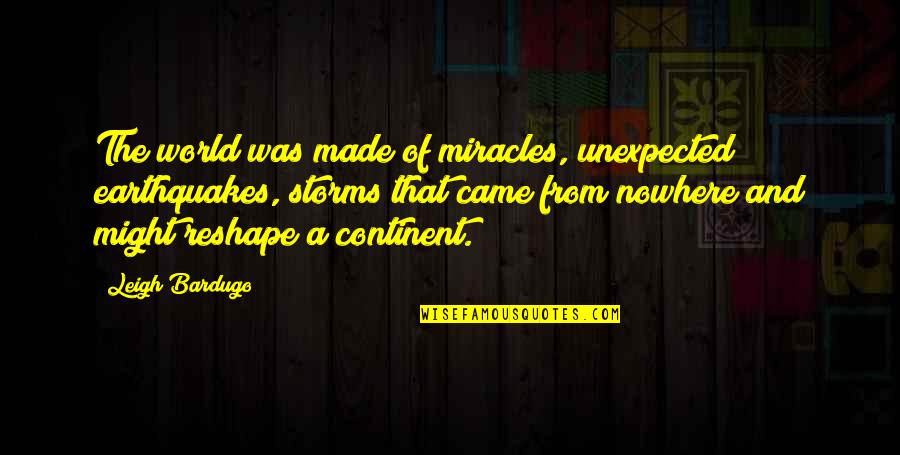 The world was made of miracles, unexpected earthquakes, storms that came from nowhere and might reshape a continent.

Leigh Bardugo

WISEFAMOUSQUOTES.COM